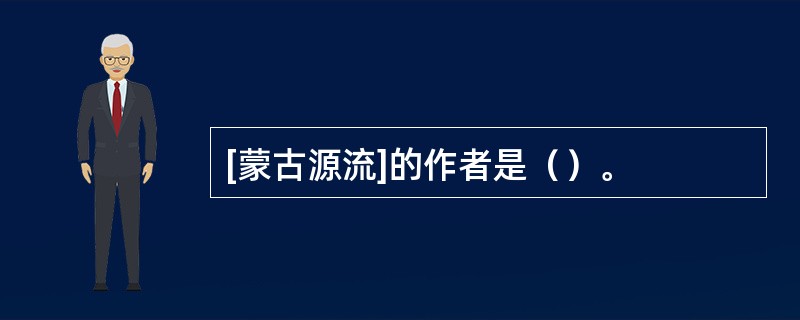 [蒙古源流]的作者是（）。